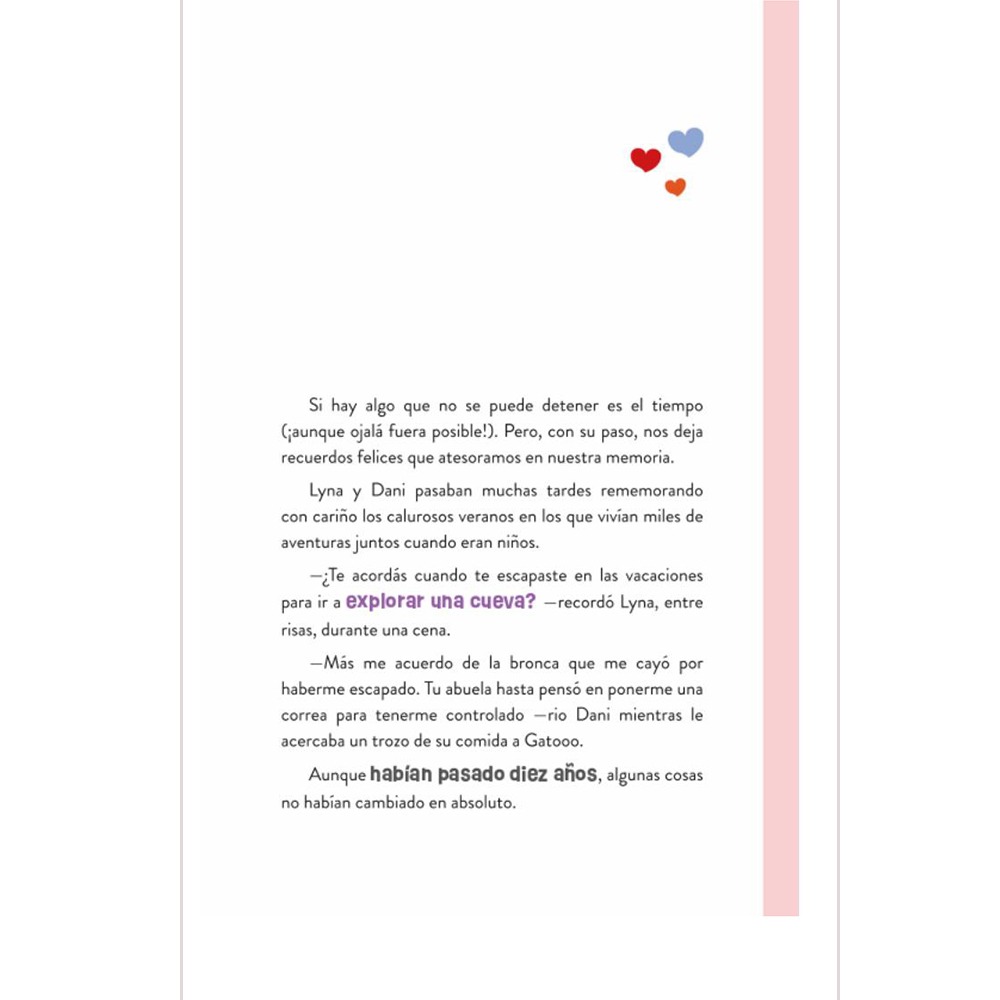 Si hay algo que no se puede detener es el tiempo (¡aunque ojalá fuera posible!). Pero, con su paso, nos deja recuerdos felices que atesoramos en nuestra memoria.

Lyna y Dani pasaban muchas tardes rememorando con cariño los calurosos veranos en los que vivían miles de aventuras juntos cuando eran niños.

—¿Te acordás cuando te escapaste en las vacaciones para ir a explorar una cueva? —recordó Lyna, entre risas, durante una cena.

—Más me acuerdo de la bronca que me cayó por haberme escapado. Tu abuela hasta pensó en ponerme una correa para tenerme controlado —rio Dani mientras le acercaba un trozo de su comida a Gatooo.

Aunque habían pasado diez años, algunas cosas no habían cambiado en absoluto.